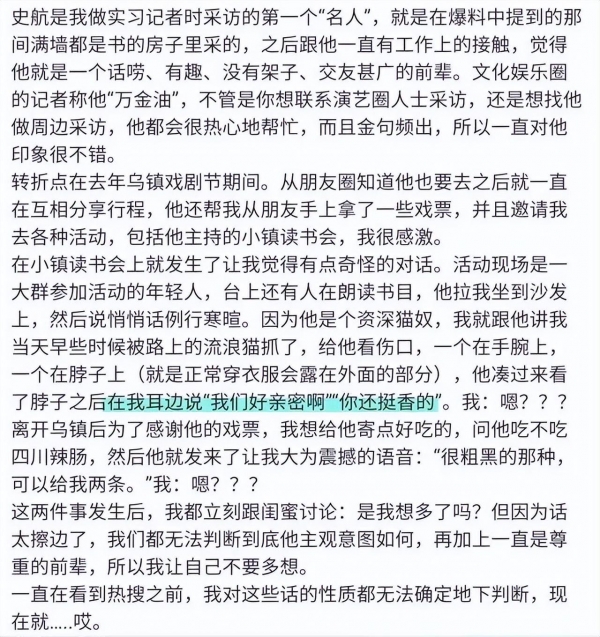 史航是我做实习记者时采访的第一个“名人”，就是在爆料中提到的那间满墙都是书的房子里采的，之后跟他一直有工作上的接触，觉得他就是一个话唠、有趣、没有架子、交友甚广的前辈。文化娱乐圈的记者称他“万金油”，不管是你想联系演艺圈人士采访，还是想找他做周边采访，他都会很热心地帮忙，而且金句频出，所以一直对他印象很不错。
转折点在去年乌镇戏剧节期间。从朋友圈知道他也要去之后就一直在互相分享行程，他还帮我从朋友手上拿了一些戏票，并且邀请我去各种活动，包括他主持的小镇读书会，我很感激。
在小镇读书会上就发生了让我觉得有点奇怪的对话。活动现场是一大群参加活动的年轻人，台上还有人在朗读书目，他拉我坐到沙发上，然后说悄悄话例行寒暄。因为他是个资深猫奴，我就跟他讲我当天早些时候被路上的流浪猫抓了，给他看伤口，一个在手腕上，一个在脖子上（就是正常穿衣服会露在外面的部分），他凑过来看了脖子之后在我耳边说“我们好亲密啊”“你还挺香的”。我：嗯？？？
离开乌镇后为了感谢他的戏票，我想给他寄点好吃的，问他吃不吃四川辣肠，然后他就发来了让我大为震撼的语音：“很粗黑的那种，可以给我两条。”我：嗯？？？
这两件事发生后，我都立刻跟闺蜜讨论：是我想多了吗？但因为话太擦边了，我们都无法判断到底他主观意图如何，再加上一直是尊重的前辈，所以我让自己不要多想。
一直在看到热搜之前，我对这些话的性质都无法确定地下判断，现在就.....哎。